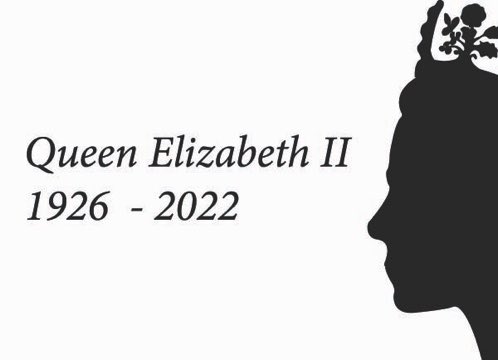 Queen Elizabeth II
1926 - 2022